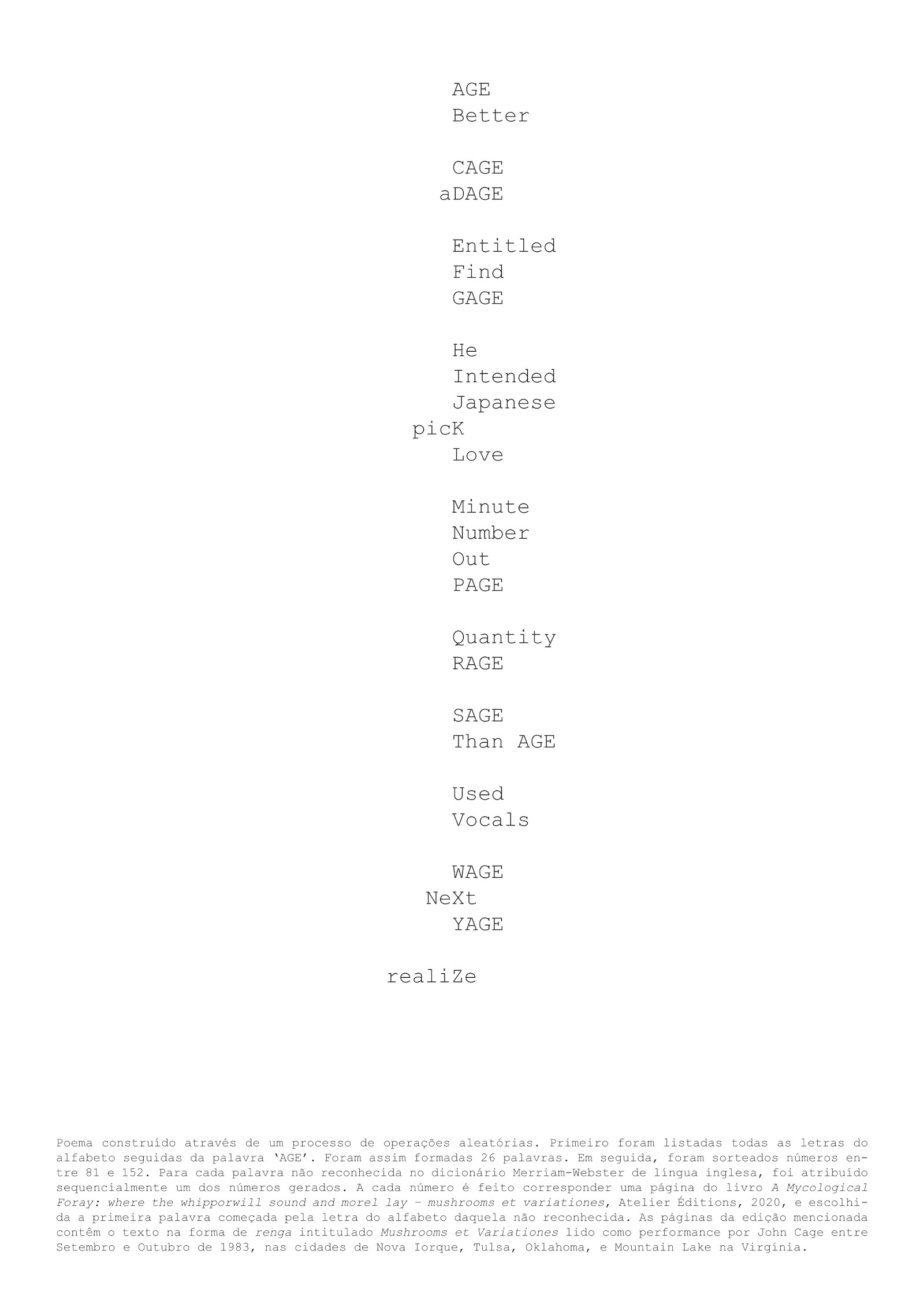 AGE
Better

CAGE
aDAGE

Entitled
Find
GAGE

He
Intended
Japanese
picK
Love

Minute
Number
Out
PAGE

Quantity
RAGE

SAGE
Than AGE

Used
Vocals

WAGE
NeXt
YAGE

realiZe

Poema construído através de um processo de operações aleatórias. Primeiro foram listadas todas as letras do alfabeto seguidas da palavra 'AGE'. Foram assim formadas 26 palavras. Em seguida, foram sorteados números entre 81 e 152. Para cada palavra não reconhecida no dicionário Merriam-Webster de língua inglesa, foi atribuído sequencialmente um dos números gerados. A cada número é feito corresponder uma página do livro A Mycological Foray: where the whipporwill sound and morel lay – mushrooms et variationes, Atelier Éditions, 2020, e escolhida a primeira palavra começada pela letra do alfabeto daquela não reconhecida. As páginas da edição mencionada contêm o texto na forma de renga intitulado Mushrooms et Variationes lido como performance por John Cage entre Setembro e Outubro de 1983, nas cidades de Nova Iorque, Tulsa, Oklahoma, e Mountain Lake na Virgínia.